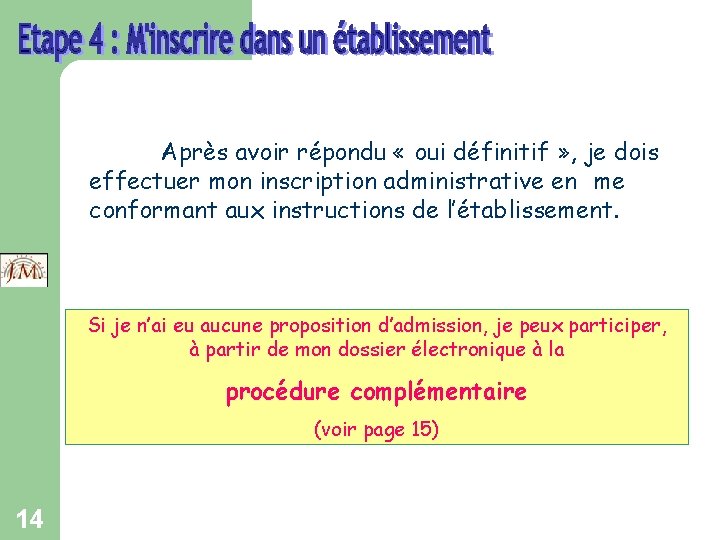 Etape 4 : M'inscrire dans un établissement

Après avoir répondu « oui définitif », je dois effectuer mon inscription administrative en me conformant aux instructions de l'établissement.

J.M.

Si je n'ai eu aucune proposition d'admission, je peux participer, à partir de mon dossier électronique à la

procédure complémentaire

(voir page 15)

14